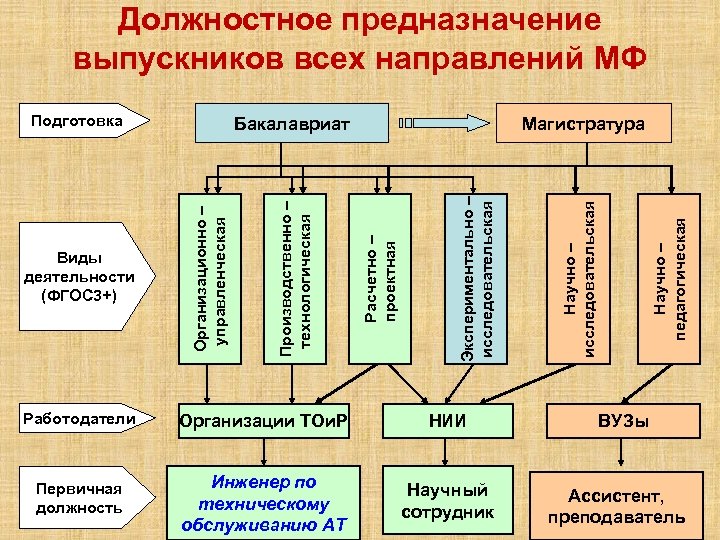 Должностное предназначение выпускников всех направлений МФ

Подготовка

Бакалавриат

Магистратура

Виды деятельности (ФГОС3+)

Организационно – управленческая

Производственно – технологическая

Расчетно – проектная

Экспериментально – исследовательская

Научно – исследовательская

Научно – педагогическая

Работодатели

Организации ТОиР

НИИ

ВУЗы

Первичная должность

Инженер по техническому обслуживанию АТ

Научный сотрудник

Ассистент, преподаватель